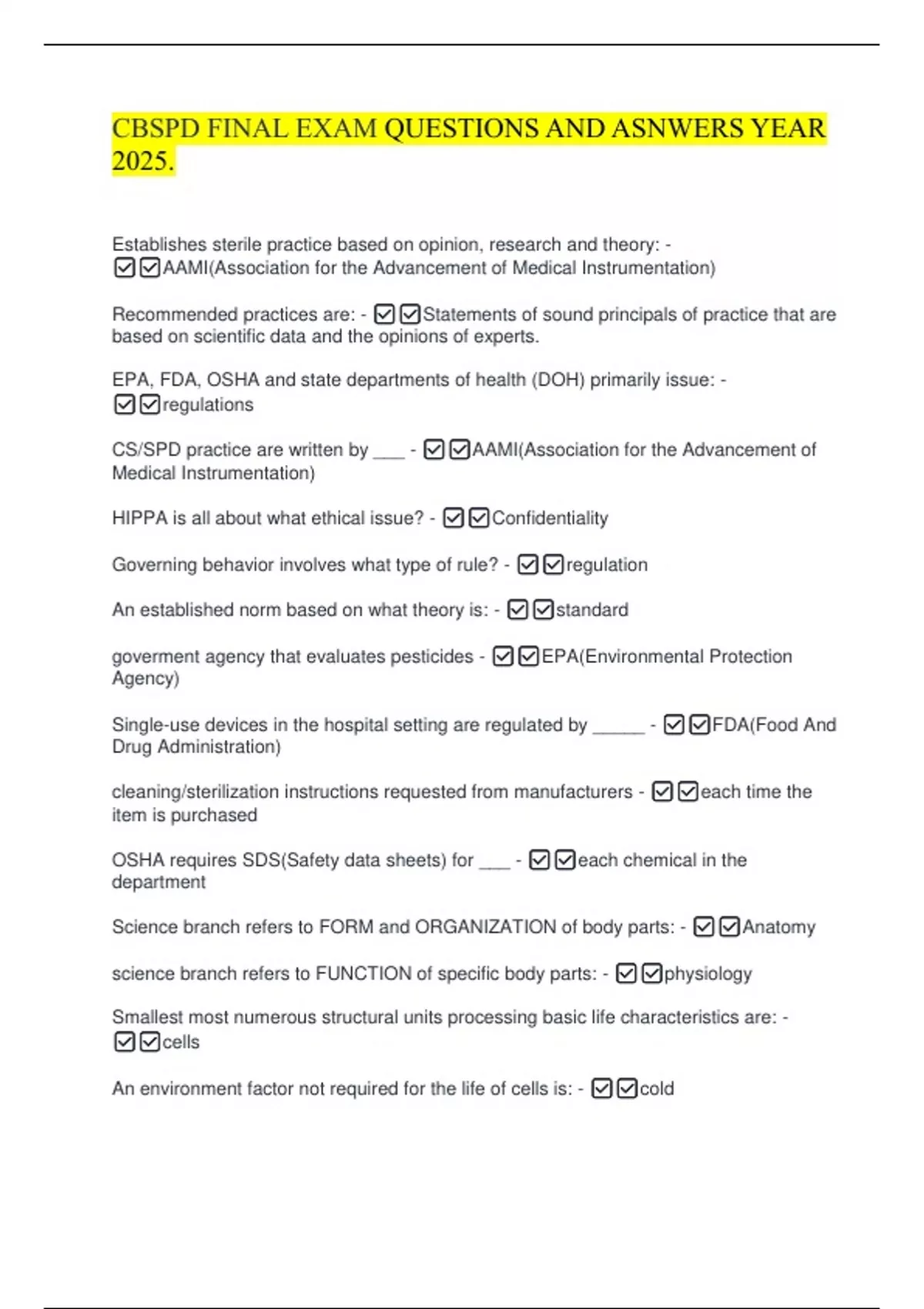 CBSPD FINAL EXAM QUESTIONS AND ASNWERS YEAR 2025.

Establishes sterile practice based on opinion, research and theory: - ☑☑AAMI(Association for the Advancement of Medical Instrumentation)

Recommended practices are: - ☑☑Statements of sound principals of practice that are based on scientific data and the opinions of experts.

EPA, FDA, OSHA and state departments of health (DOH) primarily issue: - ☑☑regulations

CS/SPD practice are written by ___ - ☑☑AAMI(Association for the Advancement of Medical Instrumentation)

HIPPA is all about what ethical issue? - ☑☑Confidentiality

Governing behavior involves what type of rule? - ☑☑regulation

An established norm based on what theory is: - ☑☑standard

goverment agency that evaluates pesticides - ☑☑EPA(Environmental Protection Agency)

Single-use devices in the hospital setting are regulated by _____ - ☑☑FDA(Food And Drug Administration)

cleaning/sterilization instructions requested from manufacturers - ☑☑each time the item is purchased

OSHA requires SDS(Safety data sheets) for ___ - ☑☑each chemical in the department

Science branch refers to FORM and ORGANIZATION of body parts: - ☑☑Anatomy

science branch refers to FUNCTION of specific body parts: - ☑☑physiology

Smallest most numerous structural units processing basic life characteristics are: - ☑☑cells

An environment factor not required for the life of cells is: - ☑☑cold